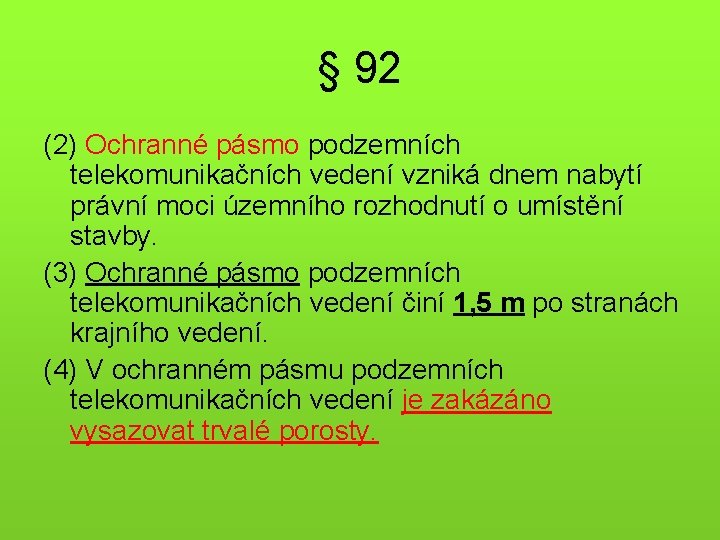 § 92

(2) Ochranné pásmo podzemních telekomunikačních vedení vzniká dnem nabytí právní moci územního rozhodnutí o umístění stavby.

(3) Ochranné pásmo podzemních telekomunikačních vedení činí 1,5 m po stranách krajního vedení.

(4) V ochranném pásmu podzemních telekomunikačních vedení je zakázáno vysazovat trvalé porosty.